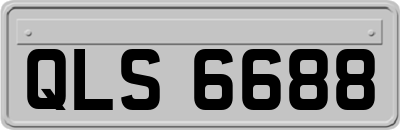 QLS 6688